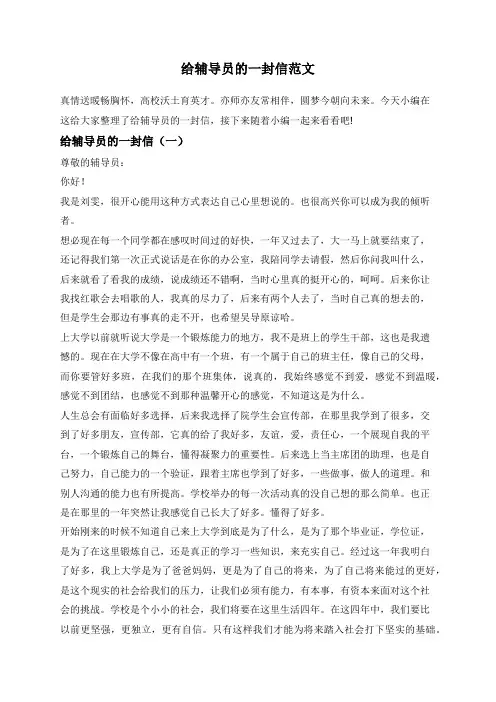 给辅导员的一封信范文

真情送暖畅胸怀，高校沃土育英才。亦师亦友常相伴，圆梦今朝向未来。今天小编在这给大家整理了给辅导员的一封信，接下来随着小编一起来看看吧!

给辅导员的一封信（一）

尊敬的辅导员：

你好！

我是刘雯，很开心能用这种方式表达自己心里想说的。也很高兴你可以成为我的倾听者。

想必现在每一个同学都在感叹时间过的好快，一年又过去了，大一马上就要结束了，还记得我们第一次正式说话是在你的办公室，我陪同学去请假，然后你问我叫什么，后来就看了看我的成绩，说成绩还不错啊，当时心里真的挺开心的，呵呵。后来你让我找红歌会去唱歌的人，我真的尽力了，后来有两个人去了，当时自己真的想去的，但是学生会那边有事真的走不开，也希望吴导原谅哈。

上大学以前就听说大学是一个锻炼能力的地方，我不是班上的学生干部，这也是我遗憾的。现在在大学不像在高中有一个班，有一个属于自己的班主任，像自己的父母，而你要管好多班，在我们的那个班集体，说真的，我始终感觉不到爱，感觉不到温暖，感觉不到团结，也感觉不到那种温馨开心的感觉，不知道这是为什么。

人生总会有面临好多选择，后来我选择了院学生会宣传部，在那里我学到了很多，交到了好多朋友，宣传部，它真的给了我好多，友谊，爱，责任心，一个展现自我的平台，一个锻炼自己的舞台，懂得凝聚力的重要性。后来选上当主席团的助理，也是自己努力，自己能力的一个验证，跟着主席也学到了好多，一些做事，做人的道理。和别人沟通的能力也有所提高。学校举办的每一次活动真的没自己想的那么简单。也正是在那里的一年突然让我感觉自己长大了好多。懂得了好多。

开始刚来的时候不知道自己来上大学到底是为了什么，是为了那个毕业证，学位证，是为了在这里锻炼自己，还是真正的学习一些知识，来充实自己。经过这一年我明白了好多，我上大学是为了爸爸妈妈，更是为了自己的将来，为了自己将来能过的更好，是这个现实的社会给我们的压力，让我们必须有能力，有本事，有资本来面对这个社会的挑战。学校是个小小的社会，我们将要在这里生活四年。在这四年中，我们要比以前更坚强，更独立，更有自信。只有这样我们才能为将来踏入社会打下坚实的基础。